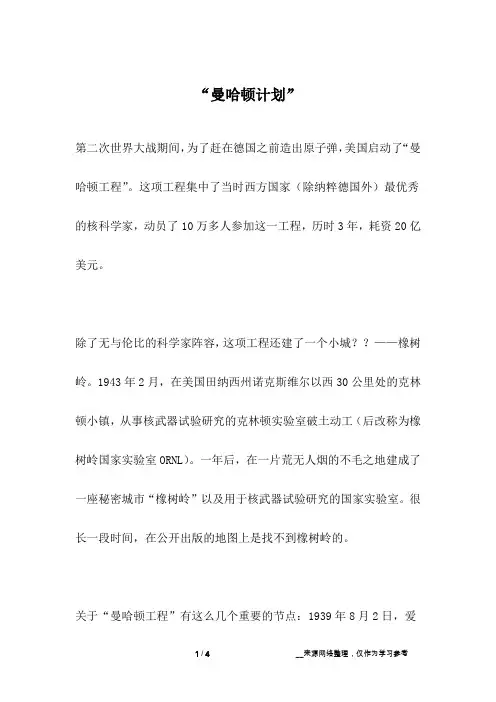 “曼哈顿计划”

第二次世界大战期间,为了赶在德国之前造出原子弹,美国启动了“曼哈顿工程”。这项工程集中了当时西方国家(除纳粹德国外)最优秀的核科学家,动员了10万多人参加这一工程,历时3年,耗资20亿美元。

除了无与伦比的科学家阵容,这项工程还建了一个小城??——橡树岭。1943年2月,在美国田纳西州诺克斯维尔以西30公里处的克林顿小镇,从事核武器试验研究的克林顿实验室破土动工(后改称为橡树岭国家实验室ORNL)。一年后,在一片荒无人烟的不毛之地建成了一座秘密城市“橡树岭”以及用于核武器试验研究的国家实验室。很长一段时间,在公开出版的地图上是找不到橡树岭的。

关于“曼哈顿工程”有这么几个重要的节点:1939年8月2日,爱

1 / 4

__来源网络整理,仅作为学习参考